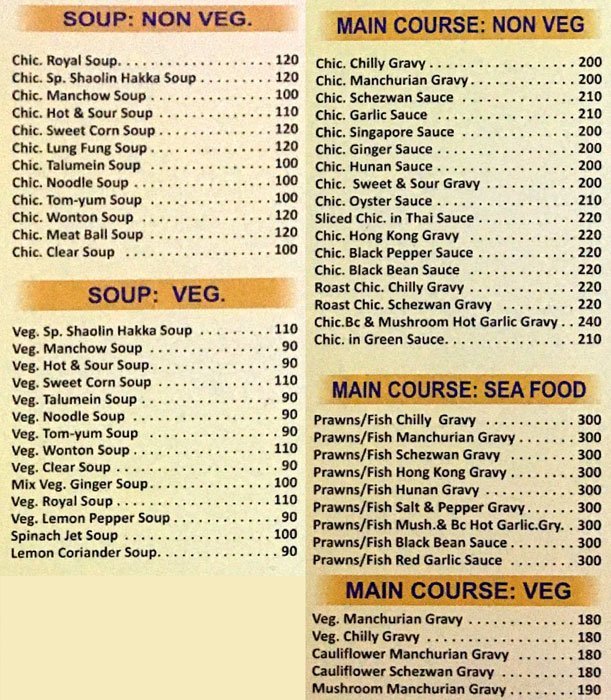 SOUP: NON VEG.

Chic. Royal Soup 120
Chic. Sp. Shaolin Hakka Soup 120
Chic. Manchow Soup 100
Chic. Hot & Sour Soup 110
Chic. Sweet Corn Soup 120
Chic. Lung Fung Soup 120
Chic. Talumein Soup 100
Chic. Noodle Soup 100
Chic. Tom-yum Soup 100
Chic. Wonton Soup 120
Chic. Meat Ball Soup 120
Chic. Clear Soup 100

SOUP: VEG.

Veg. Sp. Shaolin Hakka Soup 110
Veg. Manchow Soup 90
Veg. Hot & Sour Soup 90
Veg. Sweet Corn Soup 110
Veg. Talumein Soup 90
Veg. Noodle Soup 90
Veg. Tom-yum Soup 90
Veg. Wonton Soup 110
Veg. Clear Soup 90
Mix Veg. Ginger Soup 100
Veg. Royal Soup 110
Veg. Lemon Pepper Soup 90
Spinach Jet Soup 100
Lemon Coriander Soup 90

MAIN COURSE: NON VEG

Chic. Chilly Gravy 200
Chic. Manchurian Gravy 200
Chic. Schezwan Sauce 210
Chic. Garlic Sauce 210
Chic. Singapore Sauce 200
Chic. Ginger Sauce 200
Chic. Hunan Sauce 200
Chic. Sweet & Sour Gravy 200
Chic. Oyster Sauce 210
Sliced Chic. in Thai Sauce 220
Chic. Hong Kong Gravy 220
Chic. Black Pepper Sauce 220
Chic. Black Bean Sauce 220
Roast Chic. Chilly Gravy 220
Roast Chic. Schezwan Gravy 220
Chic.Bc & Mushroom Hot Garlic Gravy 240
Chic. in Green Sauce 210

MAIN COURSE: SEA FOOD

Prawns/Fish Chilly Gravy 300
Prawns/Fish Manchurian Gravy 300
Prawns/Fish Schezwan Gravy 300
Prawns/Fish Hong Kong Gravy 300
Prawns/Fish Hunan Gravy 300
Prawns/Fish Salt & Pepper Gravy 300
Prawns/Fish Mush.& Bc Hot Garlic.Gry. 300
Prawns/Fish Black Bean Sauce 300
Prawns/Fish Red Garlic Sauce 300

MAIN COURSE: VEG

Veg. Manchurian Gravy 180
Veg. Chilly Gravy 180
Cauliflower Manchurian Gravy 180
Cauliflower Schezwan Gravy 180
Mushroom Manchurian Gravy 190